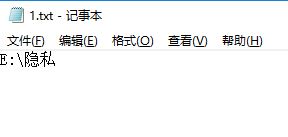 1.txt - 记事本

文件(F) 编辑(E) 格式(O) 查看(V) 帮助(H)

E:\隐私